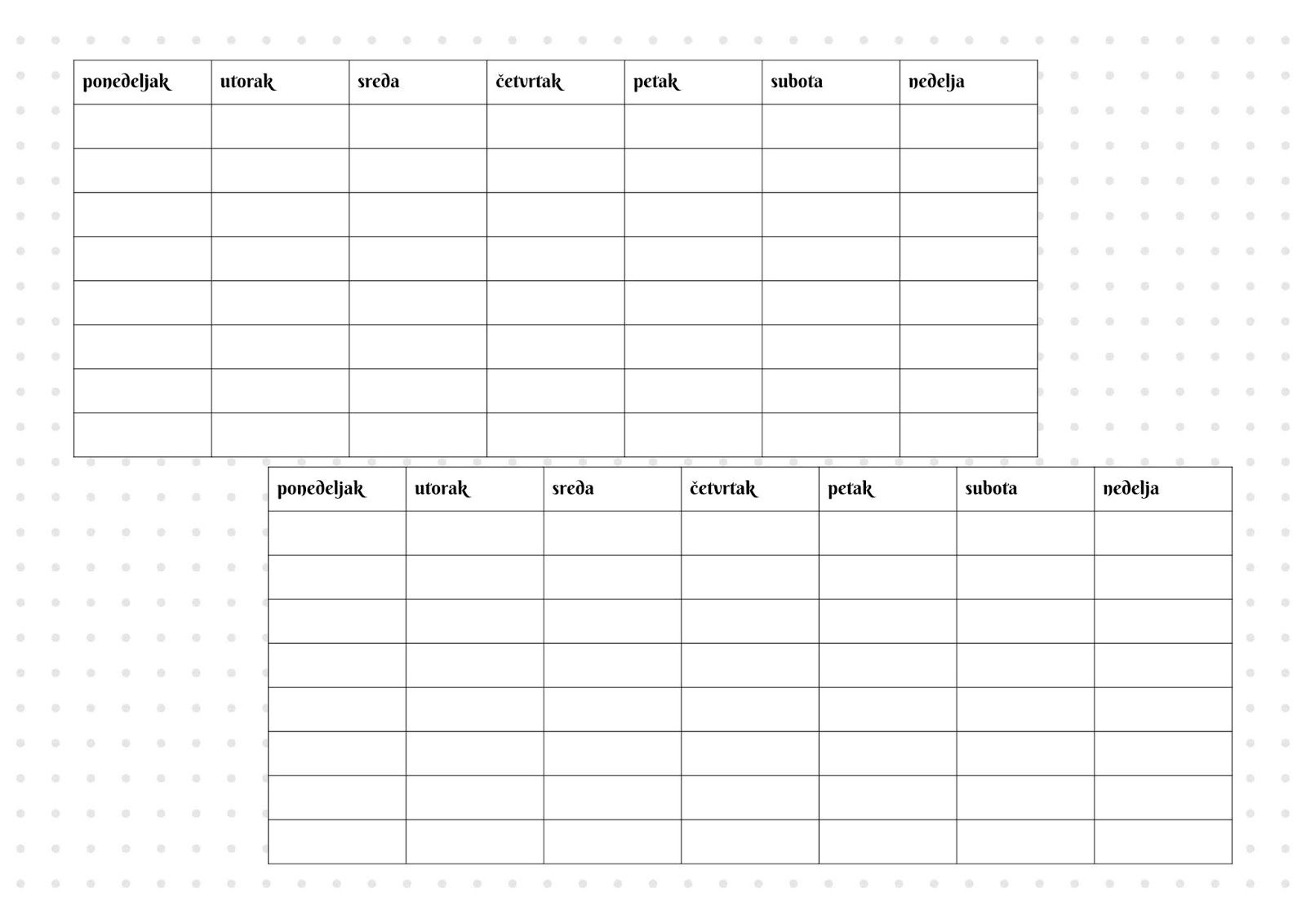 | ponedeljak | utorak | sreda | četvrtak | petak | subota | nedelja |
|---|---|---|---|---|---|---|
| | | | | | | |
| | | | | | | |
| | | | | | | |
| | | | | | | |
| | | | | | | |
| | | | | | | |
| | | | | | | |
| | | | | | | |

| ponedeljak | utorak | sreda | četvrtak | petak | subota | nedelja |
|---|---|---|---|---|---|---|
| | | | | | | |
| | | | | | | |
| | | | | | | |
| | | | | | | |
| | | | | | | |
| | | | | | | |
| | | | | | | |
| | | | | | | |